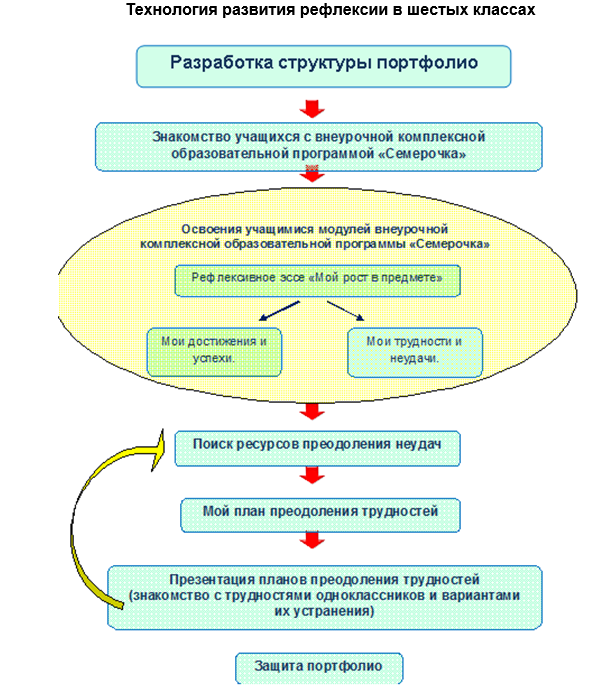 Технология развития рефлексии в шестых классах

Разработка структуры портфолио

Знакомство учащихся с внеурочной комплексной образовательной программой «Семерочка»

Освоения учащимися модулей внеурочной комплексной образовательной программы «Семерочка»

Рефлексивное эссе «Мой рост в предмете»

Мои достижения и успехи.

Мои трудности и неудачи.

Поиск ресурсов преодоления неудач

Мой план преодоления трудностей

Презентация планов преодоления трудностей (знакомство с трудностями одноклассников и вариантами их устранения)

Защита портфолио